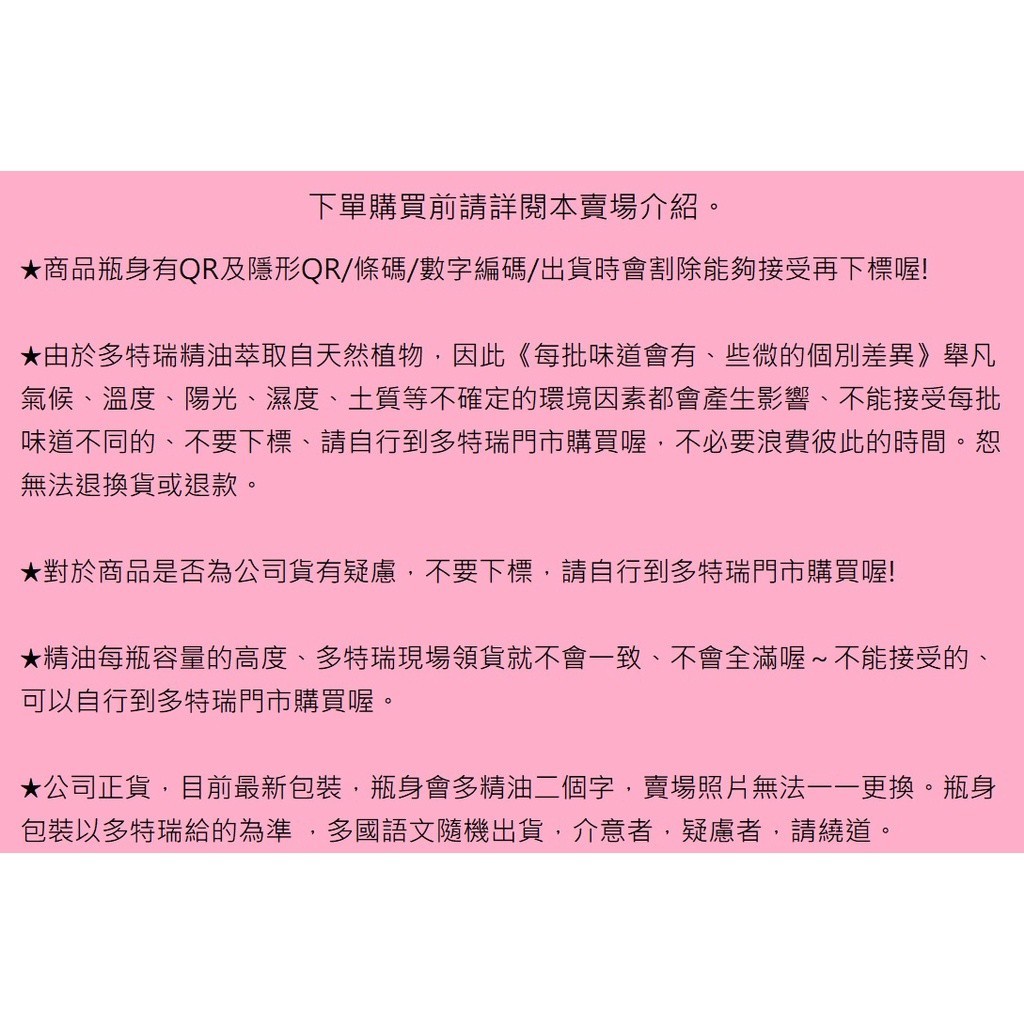 下單購買前請詳閱本賣場介紹。

★商品瓶身有QR及隱形QR/條碼/數字編碼/出貨時會割除能夠接受再下標喔!

★由於多特瑞精油萃取自天然植物，因此《每批味道會有、些微的個別差異》舉凡氣候、溫度、陽光、濕度、土質等不確定的環境因素都會產生影響、不能接受每批味道不同的、不要下標、請自行到多特瑞門市購買喔，不必要浪費彼此的時間。恕無法退換貨或退款。

★對於商品是否為公司貨有疑慮，不要下標，請自行到多特瑞門市購買喔!

★精油每瓶容量的高度、多特瑞現場領貨就不會一致、不會全滿喔～不能接受的、可以自行到多特瑞門市購買喔。

★公司正貨，目前最新包裝，瓶身會多精油二個字，賣場照片無法一一更換。瓶身包裝以多特瑞給的為準 ，多國語文隨機出貨，介意者，疑慮者，請繞道。